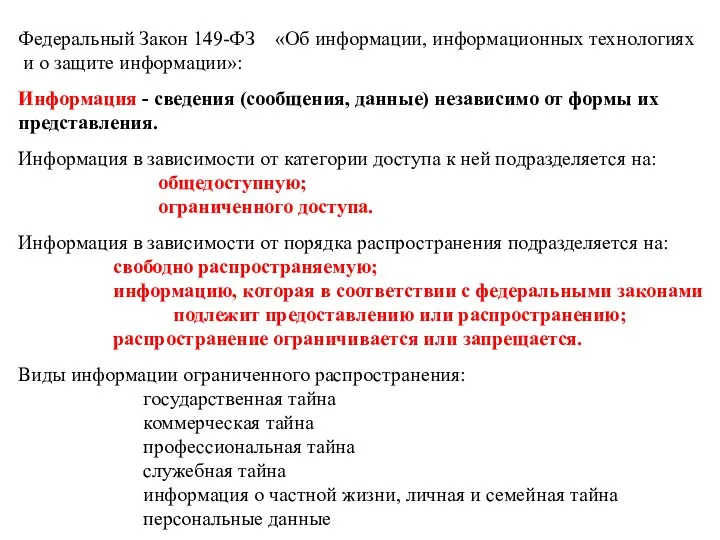 Федеральный Закон 149-ФЗ «Об информации, информационных технологиях и о защите информации»:

Информация - сведения (сообщения, данные) независимо от формы их представления.

Информация в зависимости от категории доступа к ней подразделяется на:
общедоступную;
ограниченного доступа.

Информация в зависимости от порядка распространения подразделяется на:
свободно распространяемую;
информацию, которая в соответствии с федеральными законами подлежит предоставлению или распространению;
распространение ограничивается или запрещается.

Виды информации ограниченного распространения:
государственная тайна
коммерческая тайна
профессиональная тайна
служебная тайна
информация о частной жизни, личная и семейная тайна
персональные данные